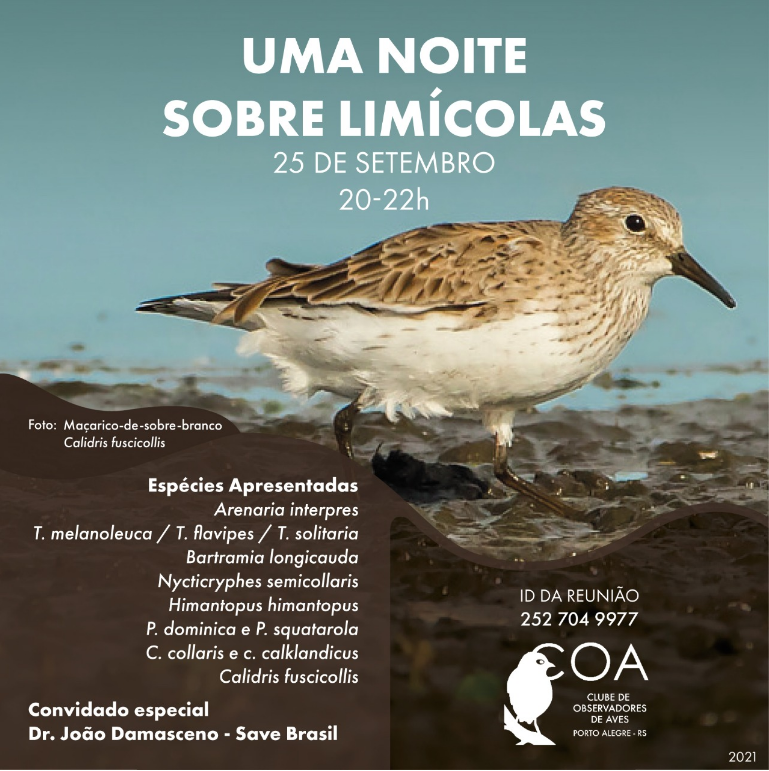 UMA NOITE
SOBRE LIMÍCOLAS
25 DE SETEMBRO
20-22h

Foto: Maçarico-de-sobre-branco
Calidris fuscicollis

Espécies Apresentadas
Arenaria interpres
T. melanoleuca / T. flavipes / T. solitaria
Bartramia longicauda
Nycticryphes semicollaris
Himantopus himantopus
P. dominica e P. squatarola
C. collaris e c. calklandicus
Calidris fuscicollis

Convidado especial
Dr. João Damasceno - Save Brasil

ID DA REUNIÃO
252 704 9977

COA
CLUBE DE
OBSERVADORES
DE AVES
PORTO ALEGRE - RS

2021